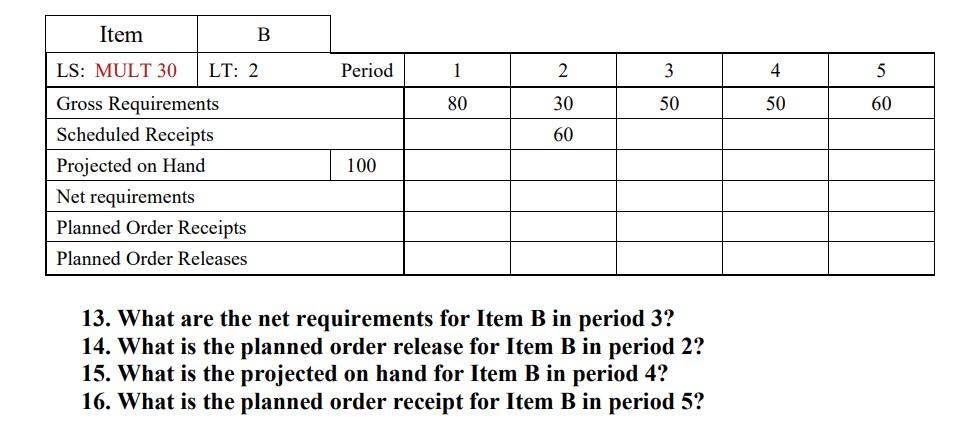 | Item | B | | | | | | |
|---|---|---|---|---|---|---|---|
| LS: MULT 30 | LT: 2 | Period | 1 | 2 | 3 | 4 | 5 |
| Gross Requirements | | | 80 | 30 | 50 | 50 | 60 |
| Scheduled Receipts | | | | 60 | | | |
| Projected on Hand | | 100 | | | | | |
| Net requirements | | | | | | | |
| Planned Order Receipts | | | | | | | |
| Planned Order Releases | | | | | | | |

13. What are the net requirements for Item B in period 3?
14. What is the planned order release for Item B in period 2?
15. What is the projected on hand for Item B in period 4?
16. What is the planned order receipt for Item B in period 5?